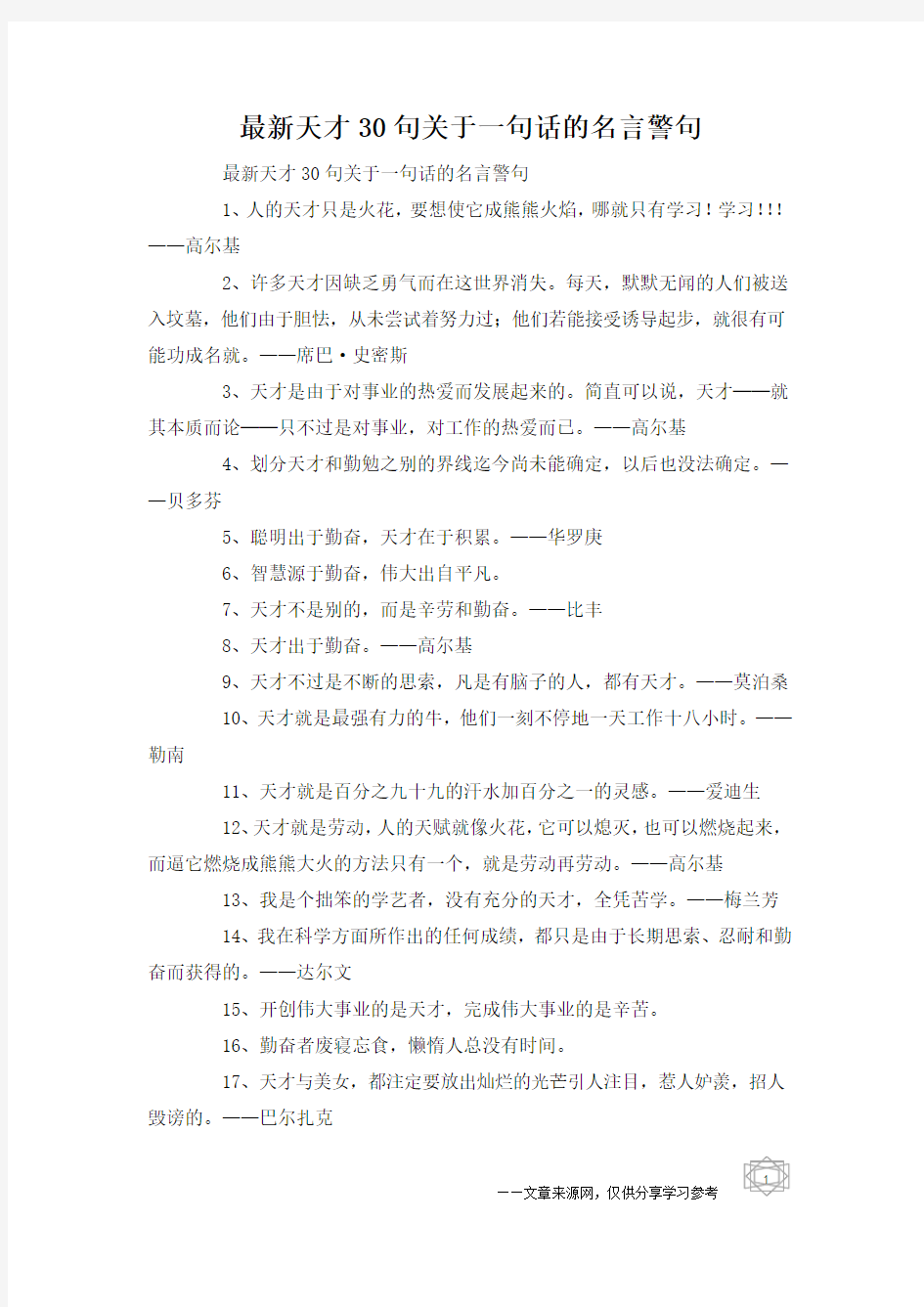 最新天才30句关于一句话的名言警句

最新天才30句关于一句话的名言警句

1、人的天才只是火花，要想使它成熊熊火焰，哪就只有学习！学习！！！——高尔基

2、许多天才因缺乏勇气而在这世界消失。每天，默默无闻的人们被送入坟墓，他们由于胆怯，从未尝试着努力过；他们若能接受诱导起步，就很有可能功成名就。——席巴·史密斯

3、天才是由于对事业的热爱而发展起来的。简直可以说，天才——就其本质而论——只不过是对事业，对工作的热爱而已。——高尔基

4、划分天才和勤勉之别的界线迄今尚未能确定，以后也没法确定。——贝多芬

5、聪明出于勤奋，天才在于积累。——华罗庚

6、智慧源于勤奋，伟大出自平凡。

7、天才不是别的，而是辛劳和勤奋。——比丰

8、天才出于勤奋。——高尔基

9、天才不过是不断的思索，凡是有脑子的人，都有天才。——莫泊桑

10、天才就是最强有力的牛，他们一刻不停地一天工作十八小时。——勒南

11、天才就是百分之九十九的汗水加百分之一的灵感。——爱迪生

12、天才就是劳动，人的天赋就像火花，它可以熄灭，也可以燃烧起来，而逼它燃烧成熊熊大火的方法只有一个，就是劳动再劳动。——高尔基

13、我是个拙笨的学艺者，没有充分的天才，全凭苦学。——梅兰芳

14、我在科学方面所作出的任何成绩，都只是由于长期思索、忍耐和勤奋而获得的。——达尔文

15、开创伟大事业的是天才，完成伟大事业的是辛苦。

16、勤奋者废寝忘食，懒惰人总没有时间。

17、天才与美女，都注定要放出灿烂的光芒引人注目，惹人妒羡，招人毁谤的。——巴尔扎克

——文章来源网，仅供分享学习参考

1